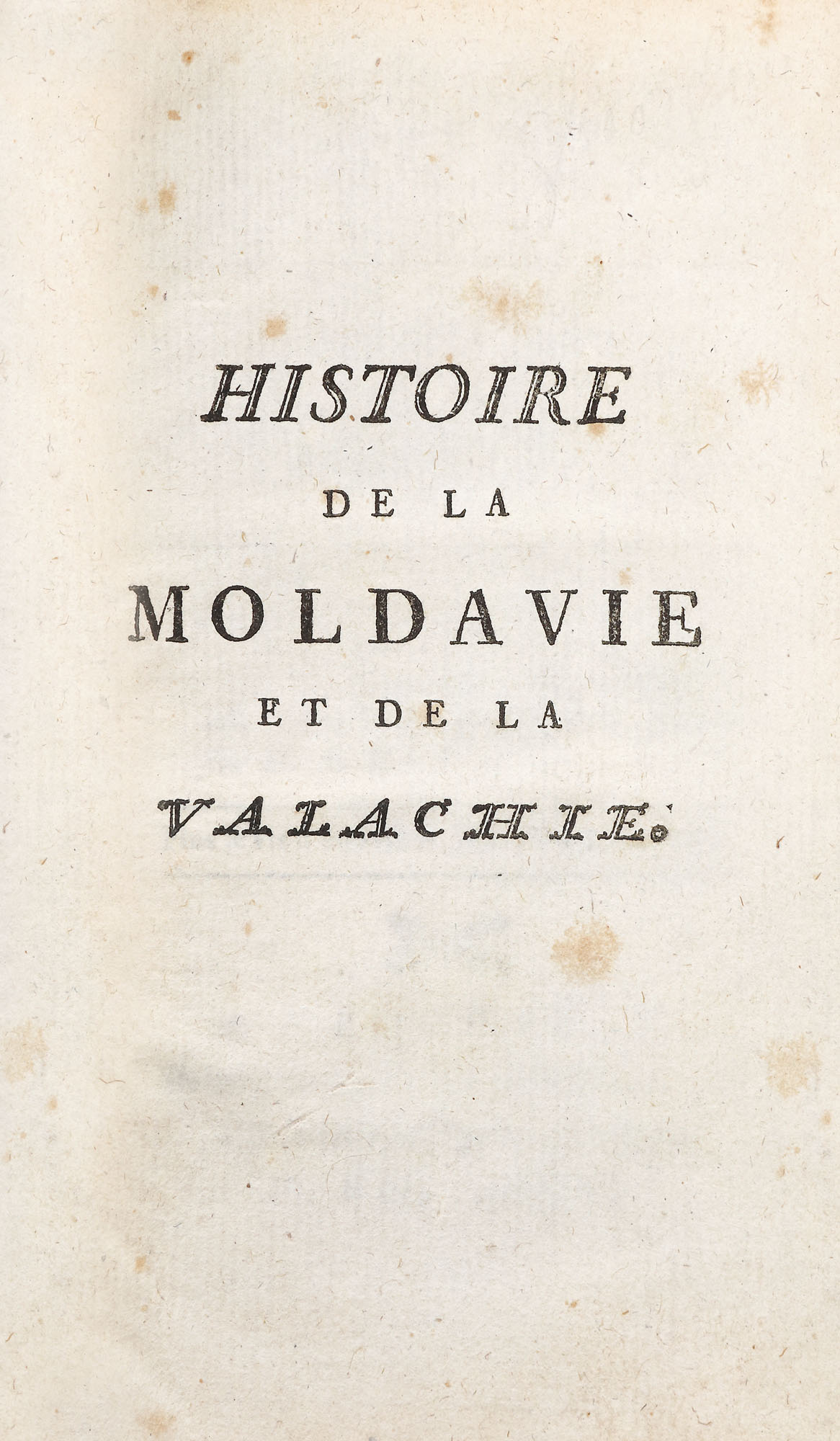 HISTOIRE
DE LA
MOLDAVIE
ET DE LA
VALACHIE.